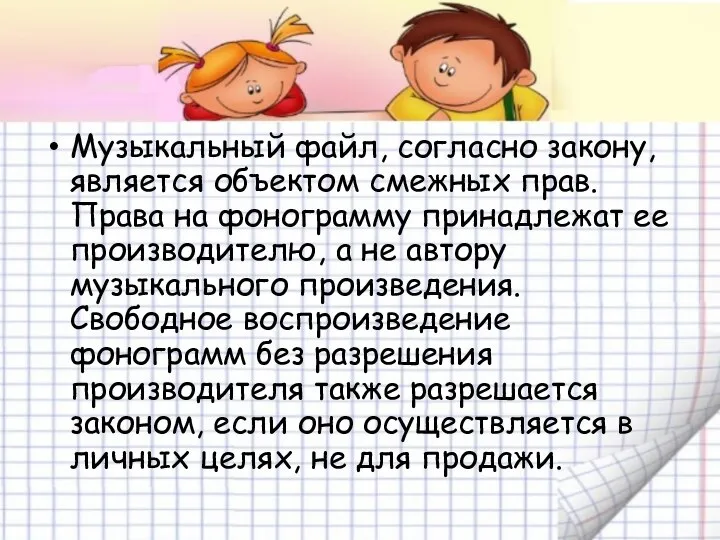 • Музыкальный файл, согласно закону, является объектом смежных прав. Права на фонограмму принадлежат ее производителю, а не автору музыкального произведения. Свободное воспроизведение фонограмм без разрешения производителя также разрешается законом, если оно осуществляется в личных целях, не для продажи.